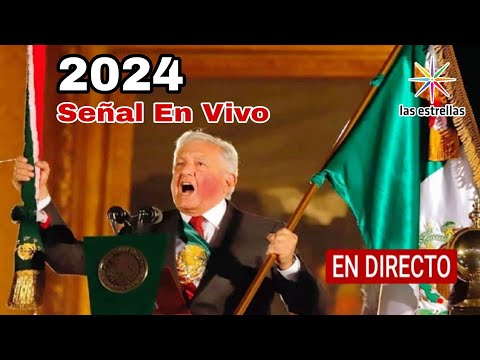 2024
Señal En Vivo

las estrellas

EN DIRECTO